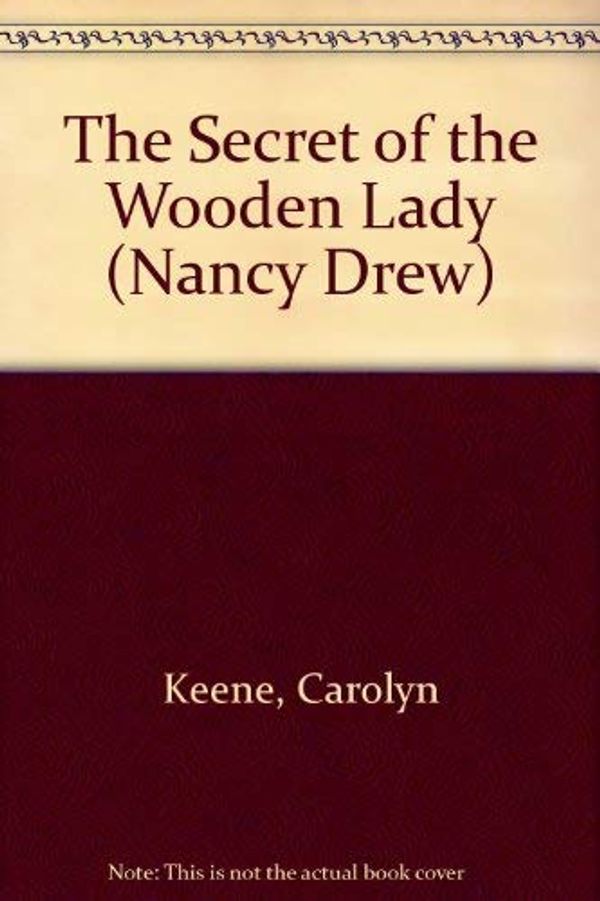 The Secret of the Wooden Lady (Nancy Drew)

Keene, Carolyn

Note: This is not the actual book cover